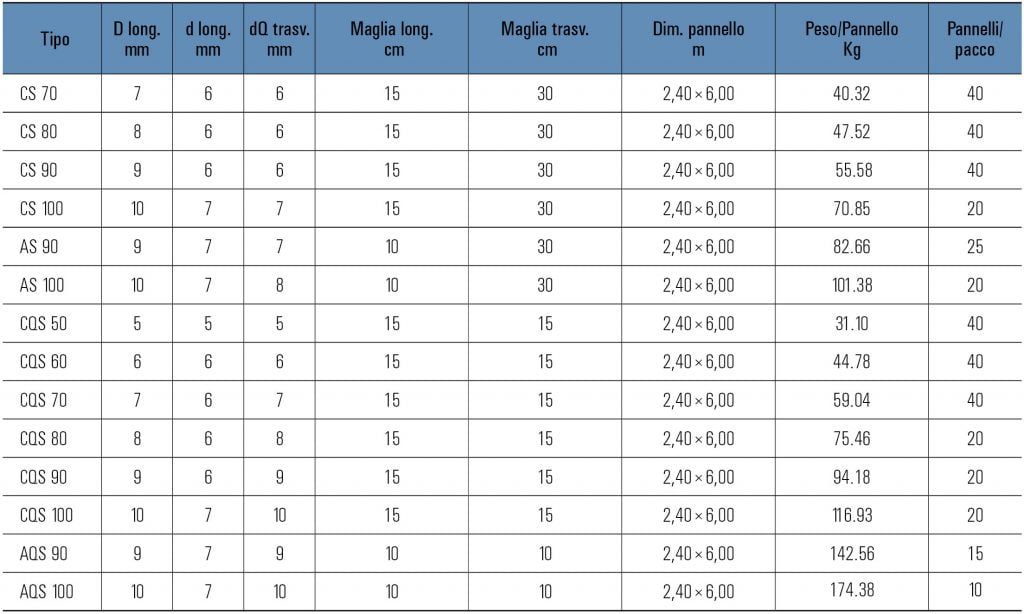 | Tipo | D long. mm | d long. mm | dQ trasv. mm | Maglia long. cm | Maglia trasv. cm | Dim. pannello m | Peso/Pannello Kg | Pannelli/ pacco |
|---|---|---|---|---|---|---|---|---|
| CS 70 | 7 | 6 | 6 | 15 | 30 | 2,40 × 6,00 | 40.32 | 40 |
| CS 80 | 8 | 6 | 6 | 15 | 30 | 2,40 × 6,00 | 47.52 | 40 |
| CS 90 | 9 | 6 | 6 | 15 | 30 | 2,40 × 6,00 | 55.58 | 40 |
| CS 100 | 10 | 7 | 7 | 15 | 30 | 2,40 × 6,00 | 70.85 | 20 |
| AS 90 | 9 | 7 | 7 | 10 | 30 | 2,40 × 6,00 | 82.66 | 25 |
| AS 100 | 10 | 7 | 8 | 10 | 30 | 2,40 × 6,00 | 101.38 | 20 |
| CQS 50 | 5 | 5 | 5 | 15 | 15 | 2,40 × 6,00 | 31.10 | 40 |
| CQS 60 | 6 | 6 | 6 | 15 | 15 | 2,40 × 6,00 | 44.78 | 40 |
| CQS 70 | 7 | 6 | 7 | 15 | 15 | 2,40 × 6,00 | 59.04 | 40 |
| CQS 80 | 8 | 6 | 8 | 15 | 15 | 2,40 × 6,00 | 75.46 | 20 |
| CQS 90 | 9 | 6 | 9 | 15 | 15 | 2,40 × 6,00 | 94.18 | 20 |
| CQS 100 | 10 | 7 | 10 | 15 | 15 | 2,40 × 6,00 | 116.93 | 20 |
| AQS 90 | 9 | 7 | 9 | 10 | 10 | 2,40 × 6,00 | 142.56 | 15 |
| AQS 100 | 10 | 7 | 10 | 10 | 10 | 2,40 × 6,00 | 174.38 | 10 |